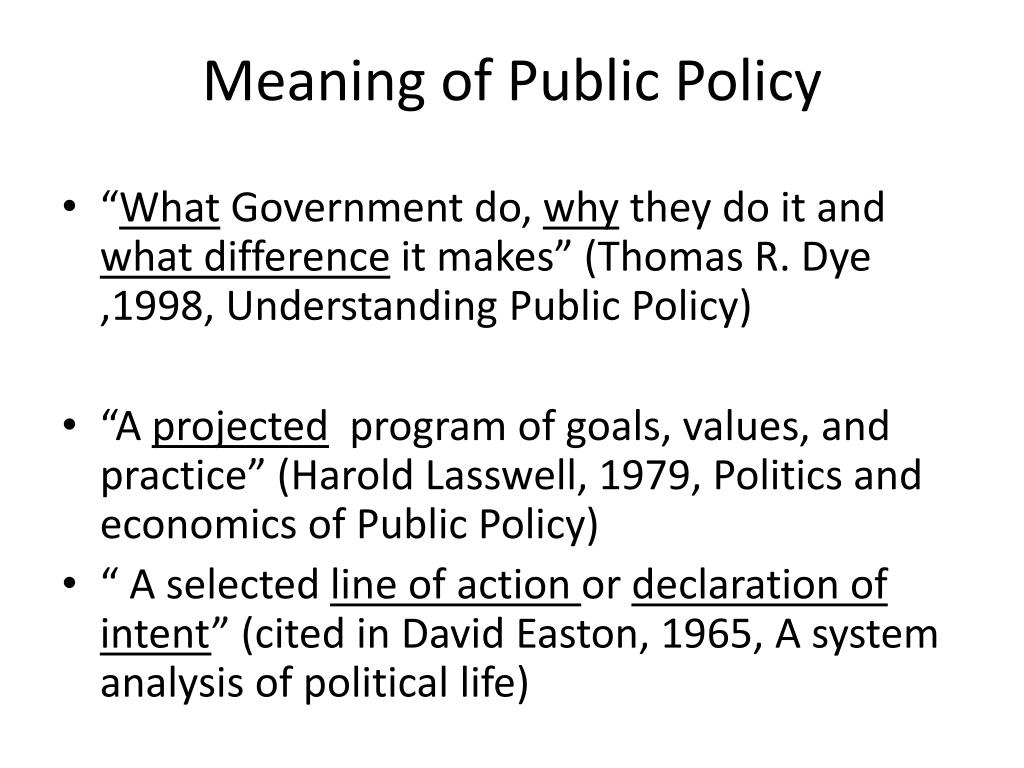 Meaning of Public Policy

• “What Government do, why they do it and what difference it makes” (Thomas R. Dye ,1998, Understanding Public Policy)

• “A projected program of goals, values, and practice” (Harold Lasswell, 1979, Politics and economics of Public Policy)

• “ A selected line of action or declaration of intent” (cited in David Easton, 1965, A system analysis of political life)